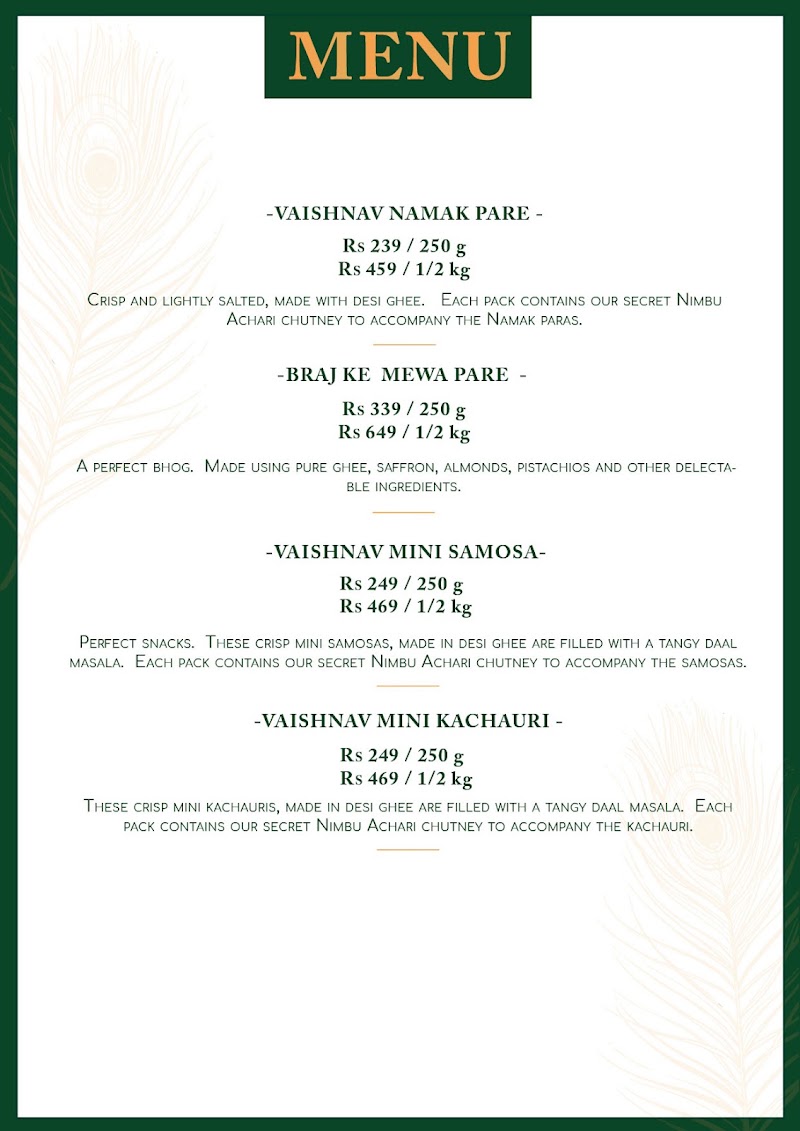 MENU

-VAISHNAV NAMAK PARE -

Rs 239 / 250 g
Rs 459 / 1/2 kg

Crisp and lightly salted, made with desi ghee. Each pack contains our secret Nimbu Achari chutney to accompany the Namak paras.

-BRAJ KE MEWA PARE -

Rs 339 / 250 g
Rs 649 / 1/2 kg

A perfect bhog. Made using pure ghee, saffron, almonds, pistachios and other delectable ingredients.

-VAISHNAV MINI SAMOSA-

Rs 249 / 250 g
Rs 469 / 1/2 kg

Perfect snacks. These crisp mini samosas, made in desi ghee are filled with a tangy daal masala. Each pack contains our secret Nimbu Achari chutney to accompany the samosas.

-VAISHNAV MINI KACHAURI -

Rs 249 / 250 g
Rs 469 / 1/2 kg

These crisp mini kachauris, made in desi ghee are filled with a tangy daal masala. Each pack contains our secret Nimbu Achari chutney to accompany the kachauri.